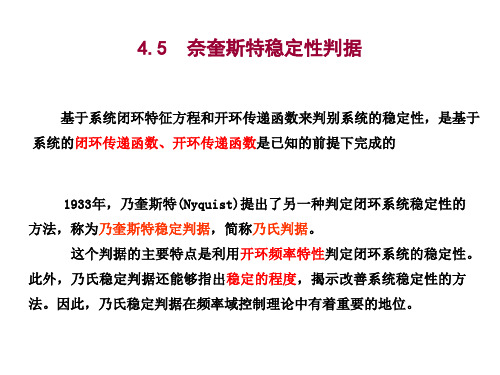 4.5　奈奎斯特稳定性判据

基于系统闭环特征方程和开环传递函数来判别系统的稳定性，是基于系统的闭环传递函数、开环传递函数是已知的前提下完成的

1933年，乃奎斯特(Nyquist)提出了另一种判定闭环系统稳定性的方法，称为乃奎斯特稳定判据，简称乃氏判据。

这个判据的主要特点是利用开环频率特性判定闭环系统的稳定性。此外，乃氏稳定判据还能够指出稳定的程度，揭示改善系统稳定性的方法。因此，乃氏稳定判据在频率域控制理论中有着重要的地位。